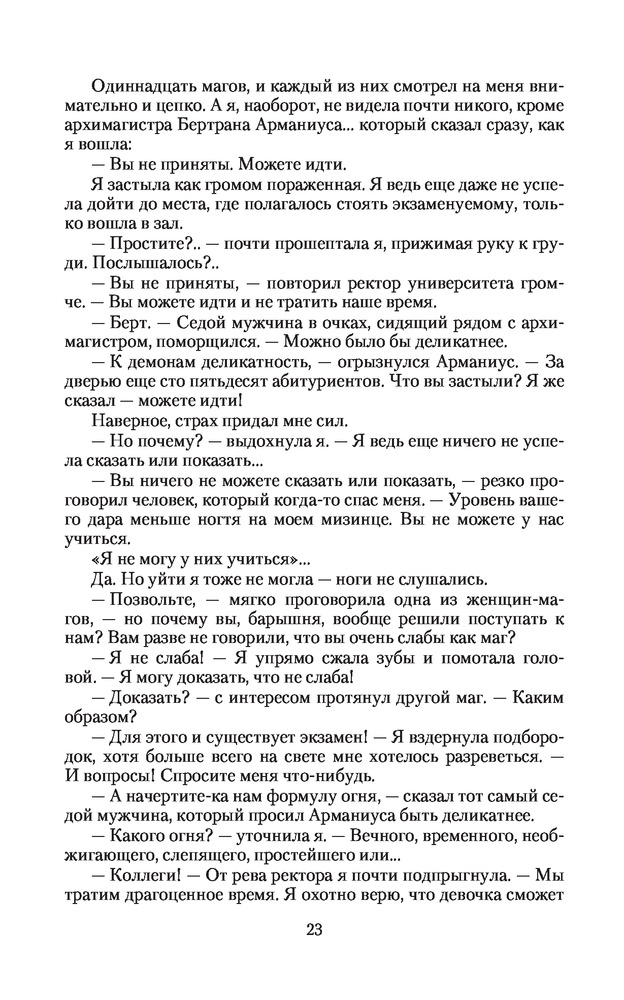 Одиннадцать магов, и каждый из них смотрел на меня внимательно и цепко. А я, наоборот, не видела почти никого, кроме архимагистра Бертрана Арманиуса... который сказал сразу, как я вошла:

— Вы не приняты. Можете идти.

Я застыла как громом пораженная. Я ведь еще даже не успела дойти до места, где полагалось стоять экзаменуемому, только вошла в зал.

— Простите?.. — почти прошептала я, прижимая руку к груди. Послышалось?..

— Вы не приняты, — повторил ректор университета громче. — Вы можете идти и не тратить наше время.

— Берт. — Седой мужчина в очках, сидящий рядом с архимагистром, поморщился. — Можно было бы деликатнее.

— К демонам деликатность, — огрызнулся Арманиус. — За дверью еще сто пятьдесят абитуриентов. Что вы застыли? Я же сказал — можете идти!

Наверное, страх придал мне сил.

— Но почему? — выдохнула я. — Я ведь еще ничего не успела сказать или показать...

— Вы ничего не можете сказать или показать, — резко проговорил человек, который когда-то спас меня. — Уровень вашего дара меньше ногтя на моем мизинце. Вы не можете у нас учиться.

«Я не могу у них учиться»...

Да. Но уйти я тоже не могла — ноги не слушались.

— Позвольте, — мягко проговорила одна из женщин-магов, — но почему вы, барышня, вообще решили поступать к нам? Вам разве не говорили, что вы очень слабы как маг?

— Я не слаба! — Я упрямо сжала зубы и помотала головой. — Я могу доказать, что не слаба!

— Доказать? — с интересом протянул другой маг. — Каким образом?

— Для этого и существует экзамен! — Я вздернула подбородок, хотя больше всего на свете мне хотелось разреветься. — И вопросы! Спросите меня что-нибудь.

— А начертите-ка нам формулу огня, — сказал тот самый седой мужчина, который просил Арманиуса быть деликатнее.

— Какого огня? — уточнила я. — Вечного, временного, необжигающего, слепящего, простейшего или...

— Коллеги! — От рева ректора я почти подпрыгнула. — Мы тратим драгоценное время. Я охотно верю, что девочка сможет

23